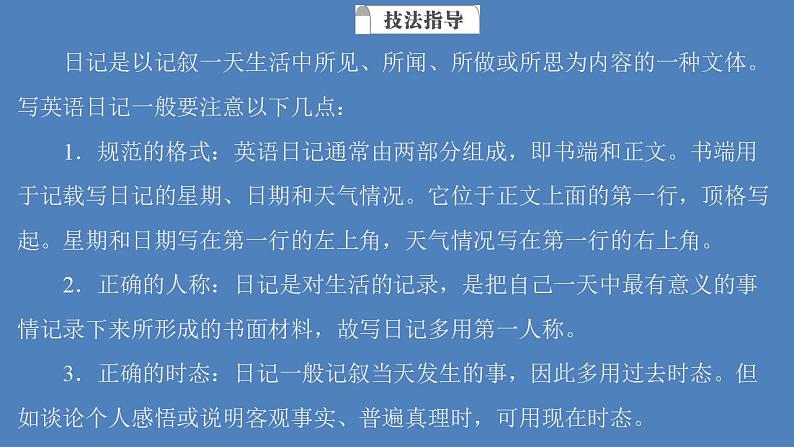 技法指导

日记是以记叙一天生活中所见、所闻、所做或所思为内容的一种文体。写英语日记一般要注意以下几点：

1．规范的格式：英语日记通常由两部分组成，即书端和正文。书端用于记载写日记的星期、日期和天气情况。它位于正文上面的第一行，顶格写起。星期和日期写在第一行的左上角，天气情况写在第一行的右上角。

2．正确的人称：日记是对生活的记录，是把自己一天中最有意义的事情记录下来所形成的书面材料，故写日记多用第一人称。

3．正确的时态：日记一般记叙当天发生的事，因此多用过去时态。但如谈论个人感悟或说明客观事实、普遍真理时，可用现在时态。